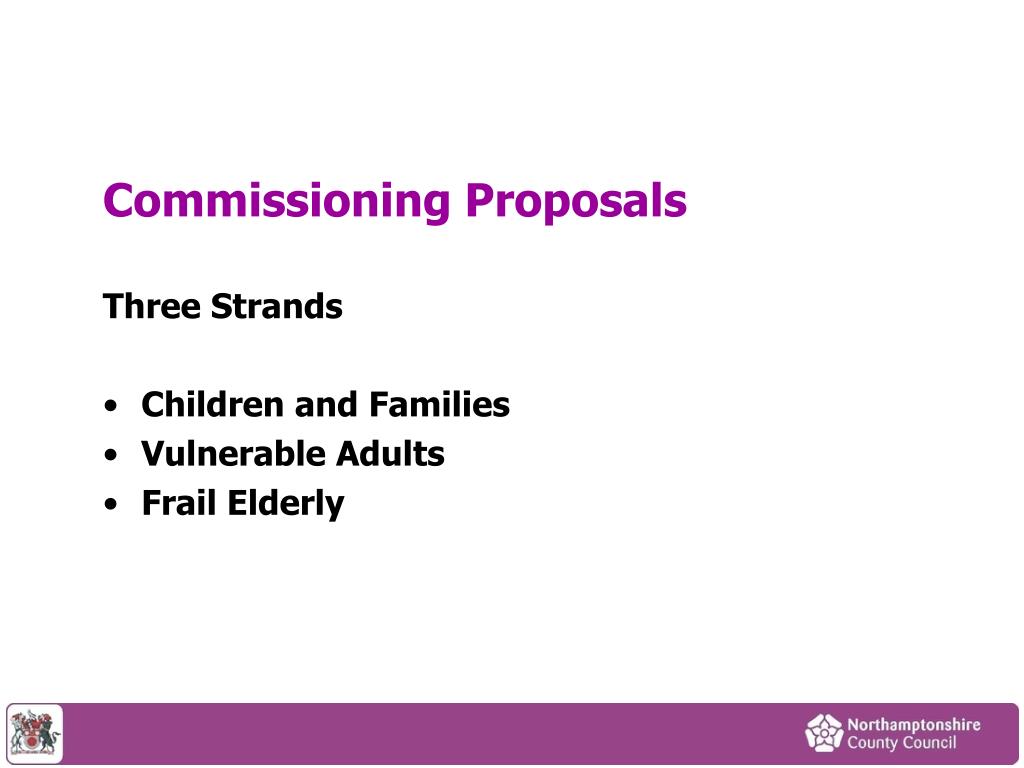 Commissioning Proposals

Three Strands

• Children and Families
• Vulnerable Adults
• Frail Elderly

Northamptonshire County Council